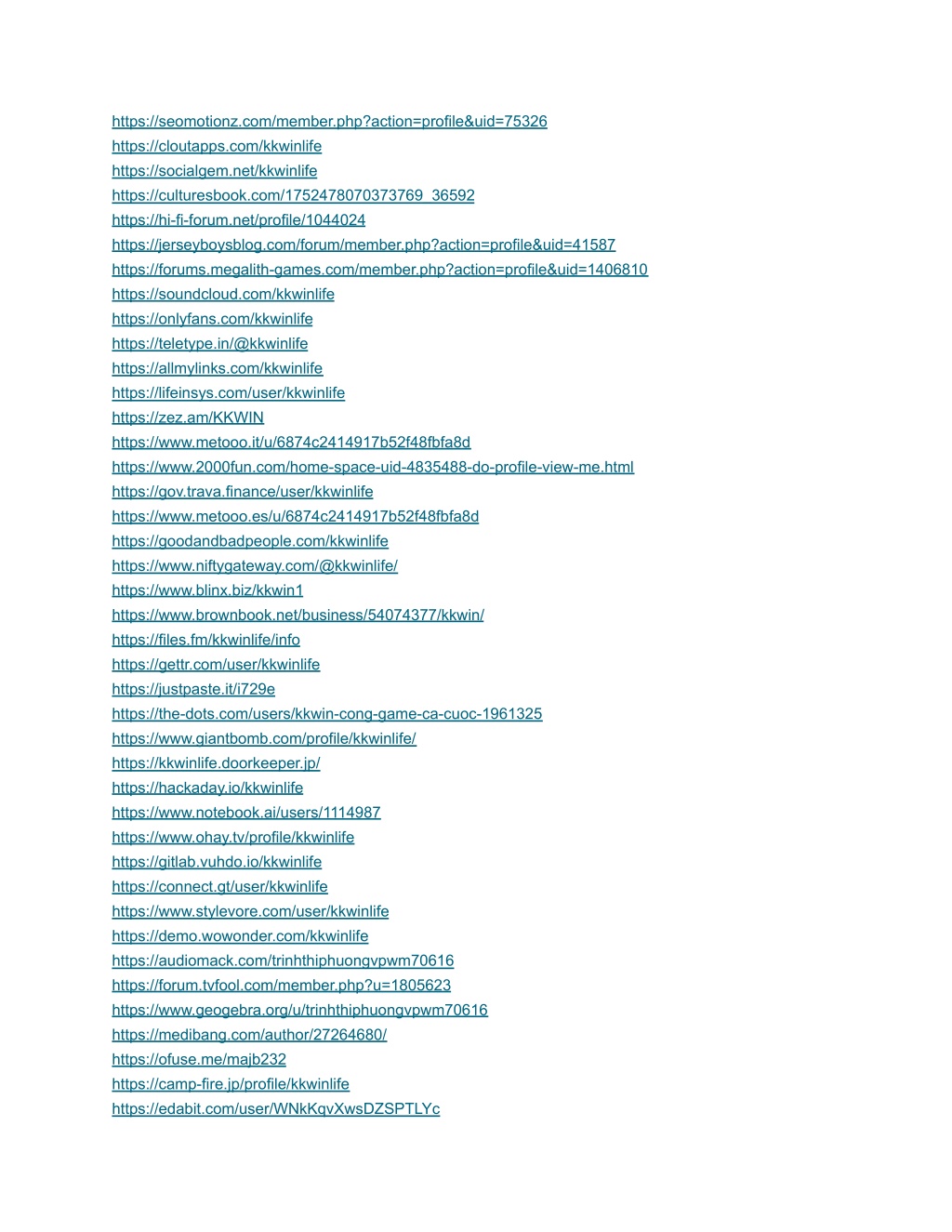 https://seomotionz.com/member.php?action=profile&uid=75326
https://cloutapps.com/kkwinlife
https://socialgem.net/kkwinlife
https://culturesbook.com/1752478070373769_36592
https://hi-fi-forum.net/profile/1044024
https://jerseyboysblog.com/forum/member.php?action=profile&uid=41587
https://forums.megalith-games.com/member.php?action=profile&uid=1406810
https://soundcloud.com/kkwinlife
https://onlyfans.com/kkwinlife
https://teletype.in/@kkwinlife
https://allmylinks.com/kkwinlife
https://lifeinsys.com/user/kkwinlife
https://zez.am/KKWIN
https://www.metooo.it/u/6874c2414917b52f48fbfa8d
https://www.2000fun.com/home-space-uid-4835488-do-profile-view-me.html
https://gov.trava.finance/user/kkwinlife
https://www.metooo.es/u/6874c2414917b52f48fbfa8d
https://goodandbadpeople.com/kkwinlife
https://www.niftygateway.com/@kkwinlife/
https://www.blinx.biz/kkwin1
https://www.brownbook.net/business/54074377/kkwin/
https://files.fm/kkwinlife/info
https://gettr.com/user/kkwinlife
https://justpaste.it/i729e
https://the-dots.com/users/kkwin-cong-game-ca-cuoc-1961325
https://www.giantbomb.com/profile/kkwinlife/
https://kkwinlife.doorkeeper.jp/
https://hackaday.io/kkwinlife
https://www.notebook.ai/users/1114987
https://www.ohay.tv/profile/kkwinlife
https://gitlab.vuhdo.io/kkwinlife
https://connect.gt/user/kkwinlife
https://www.stylevore.com/user/kkwinlife
https://demo.wowonder.com/kkwinlife
https://audiomack.com/trinhthiphuongvpwm70616
https://forum.tvfool.com/member.php?u=1805623
https://www.geogebra.org/u/trinhthiphuongvpwm70616
https://medibang.com/author/27264680/
https://ofuse.me/majb232
https://camp-fire.jp/profile/kkwinlife
https://edabit.com/user/WNkKqvXwsDZSPTLYc